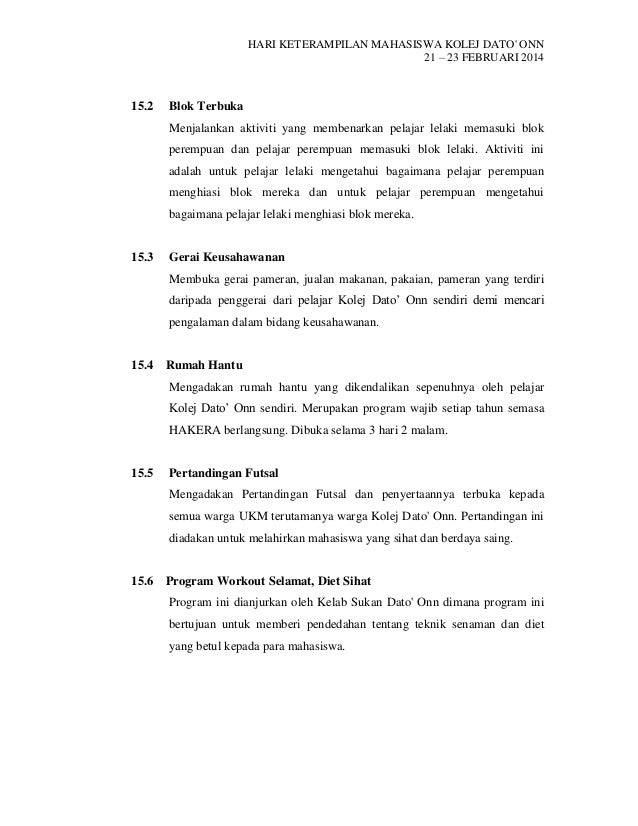 HARI KETERAMPILAN MAHASISWA KOLEJ DATO' ONN
21 – 23 FEBRUARI 2014

15.2 Blok Terbuka

Menjalankan aktiviti yang membenarkan pelajar lelaki memasuki blok perempuan dan pelajar perempuan memasuki blok lelaki. Aktiviti ini adalah untuk pelajar lelaki mengetahui bagaimana pelajar perempuan menghiasi blok mereka dan untuk pelajar perempuan mengetahui bagaimana pelajar lelaki menghiasi blok mereka.

15.3 Gerai Keusahawanan

Membuka gerai pameran, jualan makanan, pakaian, pameran yang terdiri daripada penggerai dari pelajar Kolej Dato' Onn sendiri demi mencari pengalaman dalam bidang keusahawanan.

15.4 Rumah Hantu

Mengadakan rumah hantu yang dikendalikan sepenuhnya oleh pelajar Kolej Dato' Onn sendiri. Merupakan program wajib setiap tahun semasa HAKERA berlangsung. Dibuka selama 3 hari 2 malam.

15.5 Pertandingan Futsal

Mengadakan Pertandingan Futsal dan penyertaannya terbuka kepada semua warga UKM terutamanya warga Kolej Dato' Onn. Pertandingan ini diadakan untuk melahirkan mahasiswa yang sihat dan berdaya saing.

15.6 Program Workout Selamat, Diet Sihat

Program ini dianjurkan oleh Kelab Sukan Dato' Onn dimana program ini bertujuan untuk memberi pendedahan tentang teknik senaman dan diet yang betul kepada para mahasiswa.